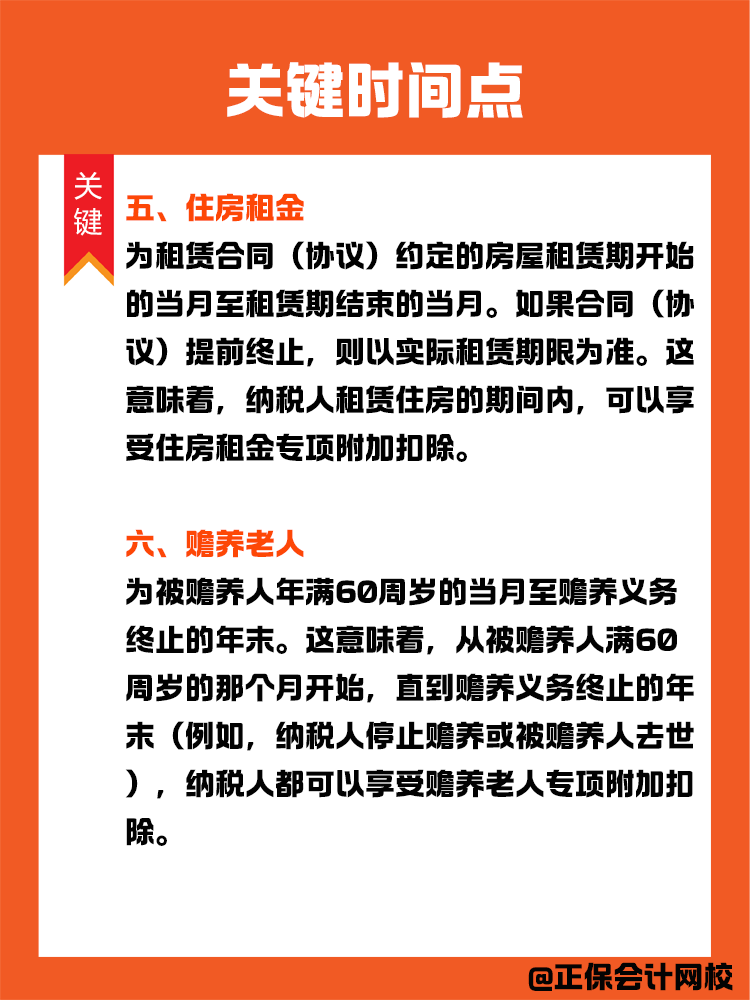 关键时间点

关键

五、住房租金

为租赁合同（协议）约定的房屋租赁期开始的当月至租赁期结束的当月。如果合同（协议）提前终止，则以实际租赁期限为准。这意味着，纳税人租赁住房的期间内，可以享受住房租金专项附加扣除。

六、赡养老人

为被赡养人年满60周岁的当月至赡养义务终止的年末。这意味着，从被赡养人满60周岁的那个月开始，直到赡养义务终止的年末（例如，纳税人停止赡养或被赡养人去世），纳税人都可以享受赡养老人专项附加扣除。

@正保会计网校